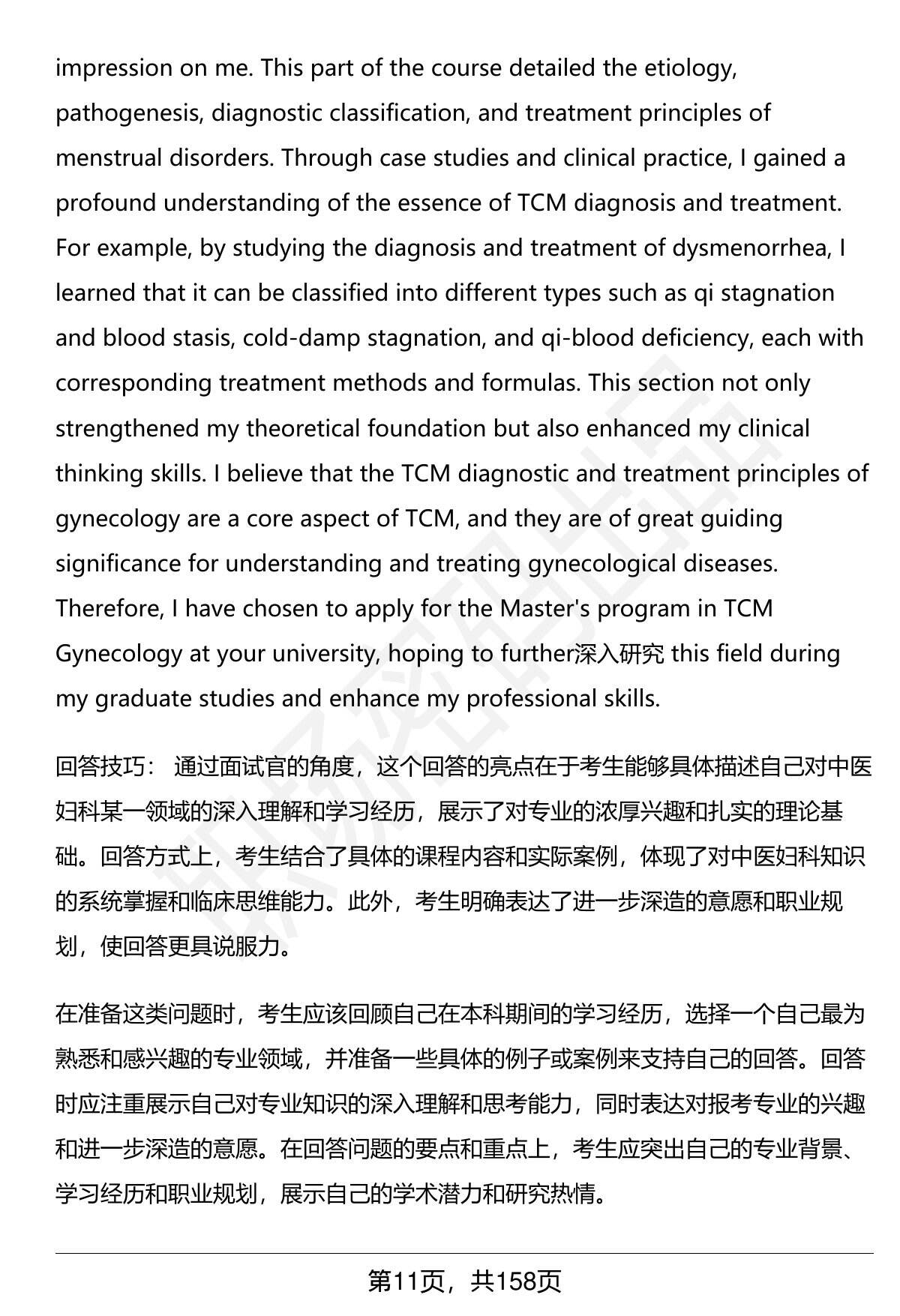 impression on me. This part of the course detailed the etiology, pathogenesis, diagnostic classification, and treatment principles of menstrual disorders. Through case studies and clinical practice, I gained a profound understanding of the essence of TCM diagnosis and treatment. For example, by studying the diagnosis and treatment of dysmenorrhea, I learned that it can be classified into different types such as qi stagnation and blood stasis, cold-damp stagnation, and qi-blood deficiency, each with corresponding treatment methods and formulas. This section not only strengthened my theoretical foundation but also enhanced my clinical thinking skills. I believe that the TCM diagnostic and treatment principles of gynecology are a core aspect of TCM, and they are of great guiding significance for understanding and treating gynecological diseases. Therefore, I have chosen to apply for the Master's program in TCM Gynecology at your university, hoping to further深入研究 this field during my graduate studies and enhance my professional skills.

回答技巧： 通过面试官的角度，这个回答的亮点在于考生能够具体描述自己对中医妇科某一领域的深入理解和学习经历，展示了对专业的浓厚兴趣和扎实的理论基础。回答方式上，考生结合了具体的课程内容和实际案例，体现了对中医妇科知识的系统掌握和临床思维能力。此外，考生明确表达了进一步深造的意愿和职业规划，使回答更具说服力。

在准备这类问题时，考生应该回顾自己在本科期间的学习经历，选择一个自己最为熟悉和感兴趣的专业领域，并准备一些具体的例子或案例来支持自己的回答。回答时应注重展示自己对专业知识的深入理解和思考能力，同时表达对报考专业的兴趣和进一步深造的意愿。在回答问题的要点和重点上，考生应突出自己的专业背景、学习经历和职业规划，展示自己的学术潜力和研究热情。

第11页，共158页